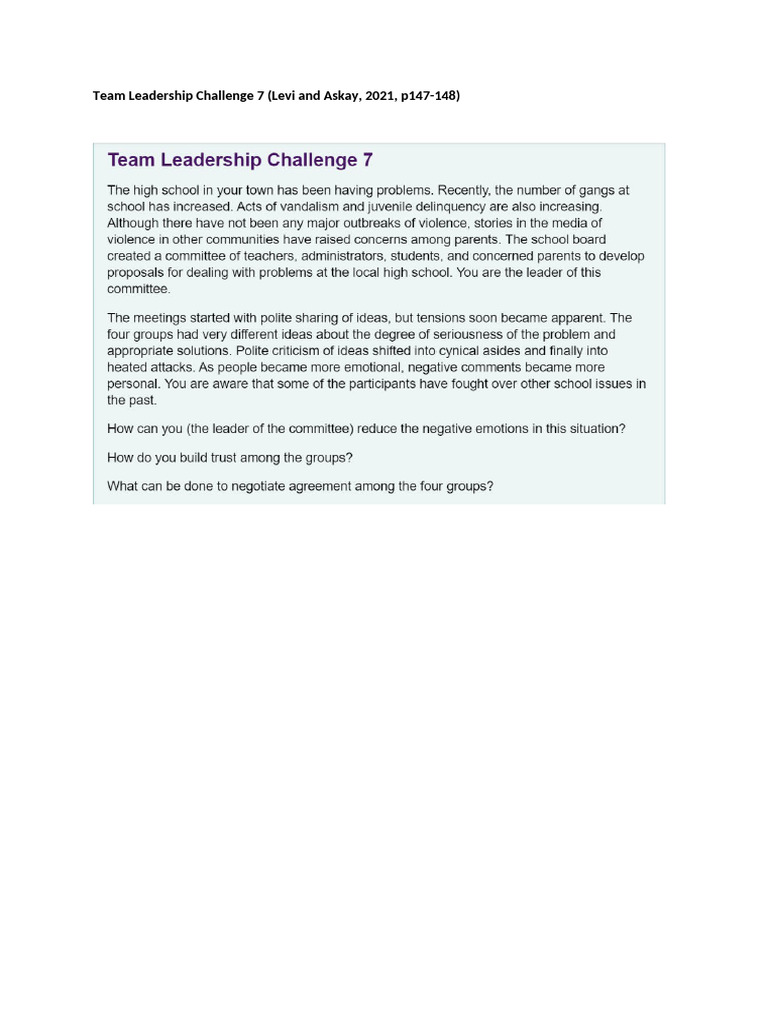 Team Leadership Challenge 7 (Levi and Askay, 2021, p147-148)

Team Leadership Challenge 7

The high school in your town has been having problems. Recently, the number of gangs at school has increased. Acts of vandalism and juvenile delinquency are also increasing. Although there have not been any major outbreaks of violence, stories in the media of violence in other communities have raised concerns among parents. The school board created a committee of teachers, administrators, students, and concerned parents to develop proposals for dealing with problems at the local high school. You are the leader of this committee.

The meetings started with polite sharing of ideas, but tensions soon became apparent. The four groups had very different ideas about the degree of seriousness of the problem and appropriate solutions. Polite criticism of ideas shifted into cynical asides and finally into heated attacks. As people became more emotional, negative comments became more personal. You are aware that some of the participants have fought over other school issues in the past.

How can you (the leader of the committee) reduce the negative emotions in this situation?

How do you build trust among the groups?

What can be done to negotiate agreement among the four groups?